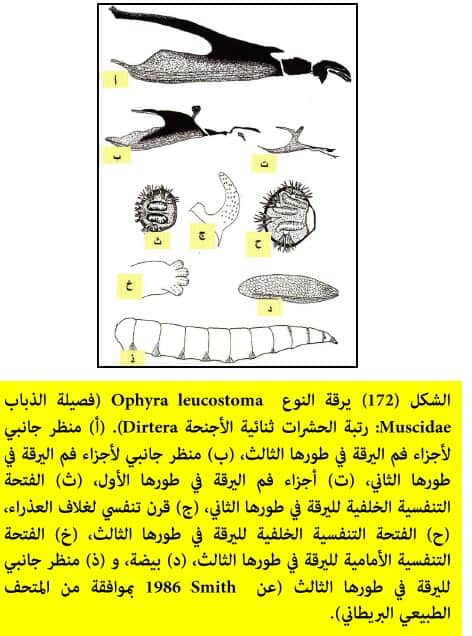 أ

ب

ت

ث

ج

ح

خ

د

ذ

الشكل (172) يرقة النوع Ophyra leucostoma (فصيلة الذباب Muscidae: رتبة الحشرات ثنائية الأجنحة Dirtera). (أ) منظر جانبي لأجزاء فم اليرقة في طورها الثالث، (ب) منظر جانبي لأجزاء فم اليرقة في طورها الثاني، (ت) أجزاء فم اليرقة في طورها الأول، (ث) الفتحة التنفسية الخلفية لليرقة في طورها الثاني، (ج) قرن تنفسي لغلاف العذراء، (ح) الفتحة التنفسية الخلفية لليرقة في طورها الثالث، (خ) الفتحة التنفسية الأمامية لليرقة في طورها الثالث، (د) بيضة، و (ذ) منظر جانبي لليرقة في طورها الثالث (عن Smith 1986 بموافقة من المتحف الطبيعي البريطاني).